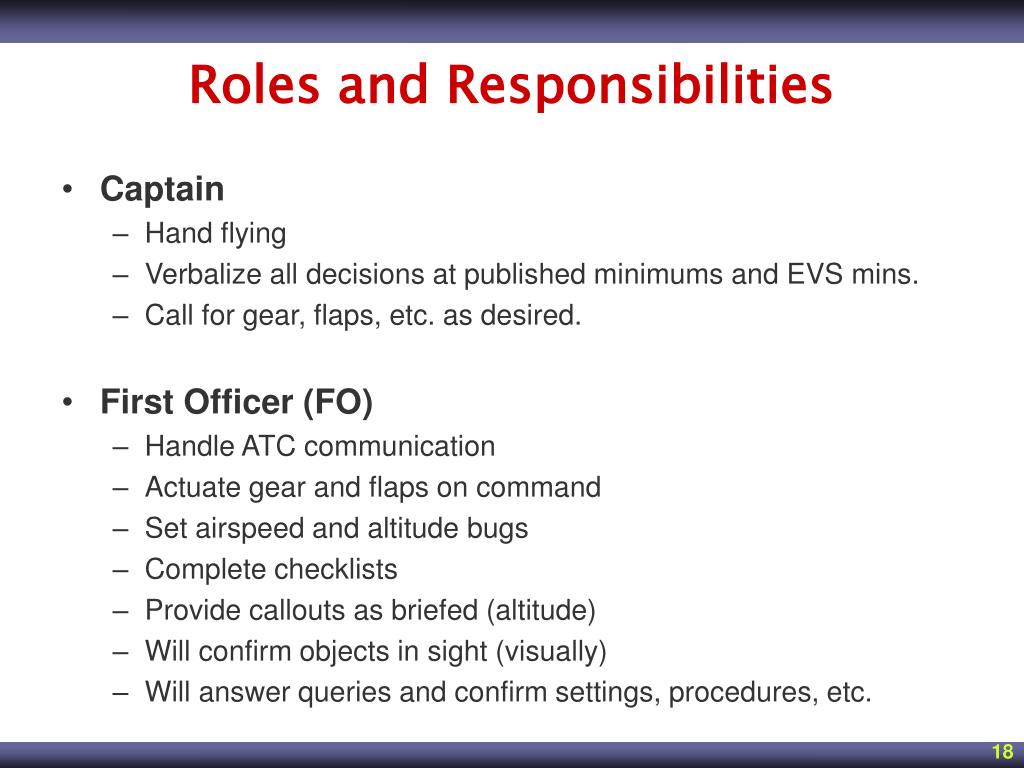 Roles and Responsibilities

• Captain
– Hand flying
– Verbalize all decisions at published minimums and EVS mins.
– Call for gear, flaps, etc. as desired.

• First Officer (FO)
– Handle ATC communication
– Actuate gear and flaps on command
– Set airspeed and altitude bugs
– Complete checklists
– Provide callouts as briefed (altitude)
– Will confirm objects in sight (visually)
– Will answer queries and confirm settings, procedures, etc.

18